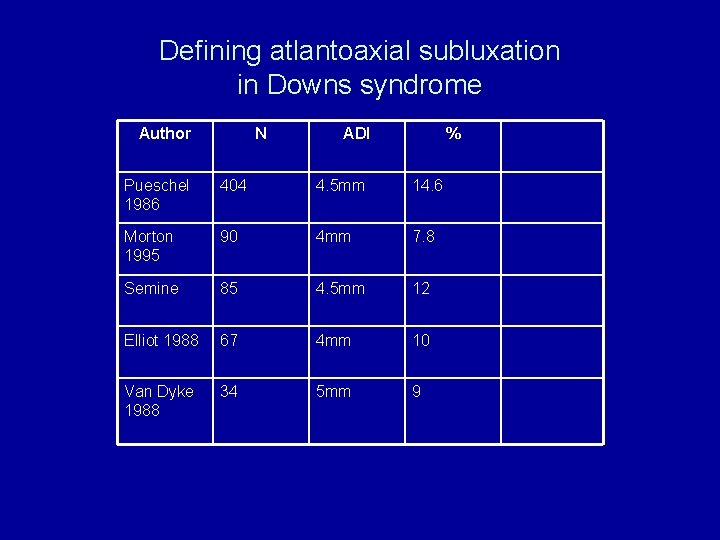 Defining atlantoaxial subluxation in Downs syndrome

| Author | N | ADI | % | |
|---|---|---|---|---|
| Pueschel 1986 | 404 | 4.5mm | 14.6 | |
| Morton 1995 | 90 | 4mm | 7.8 | |
| Semine | 85 | 4.5mm | 12 | |
| Elliot 1988 | 67 | 4mm | 10 | |
| Van Dyke 1988 | 34 | 5mm | 9 | |